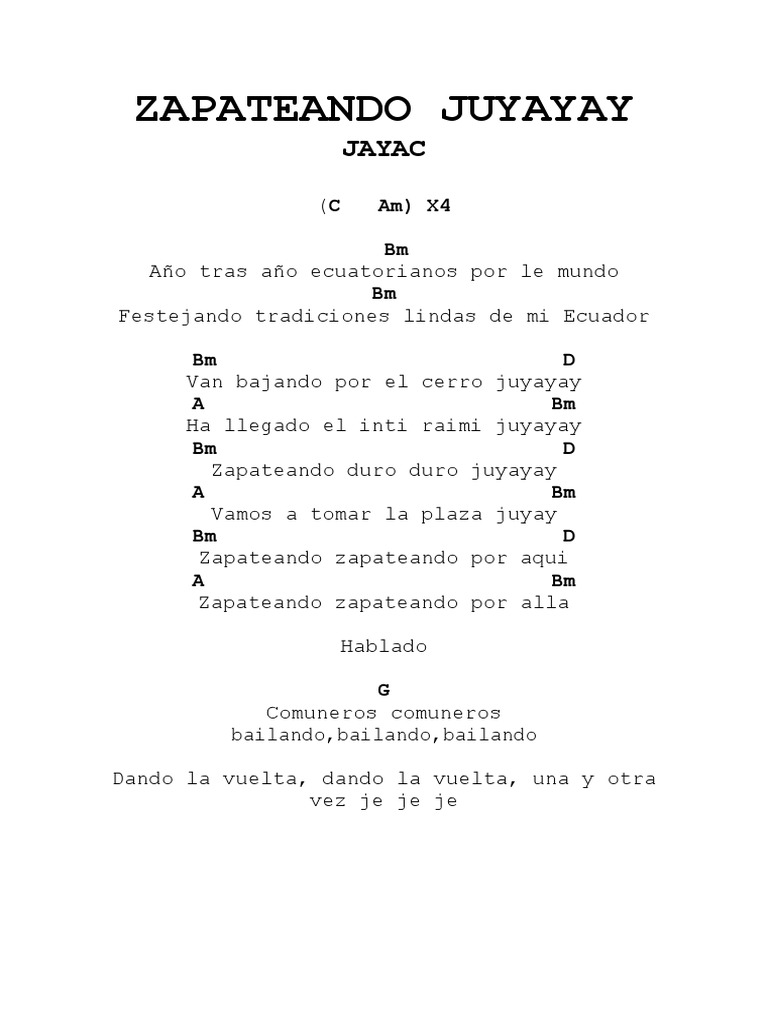 ZAPATEANDO JUYAYAY
JAYAC

(C Am) X4

Bm
Año tras año ecuatorianos por le mundo
Bm
Festejando tradiciones lindas de mi Ecuador

Bm D
Van bajando por el cerro juyayay
A Bm
Ha llegado el inti raimi juyayay
Bm D
Zapateando duro duro juyayay
A Bm
Vamos a tomar la plaza juyay
Bm D
Zapateando zapateando por aqui
A Bm
Zapateando zapateando por alla

Hablado

G
Comuneros comuneros
bailando,bailando,bailando

Dando la vuelta, dando la vuelta, una y otra vez je je je